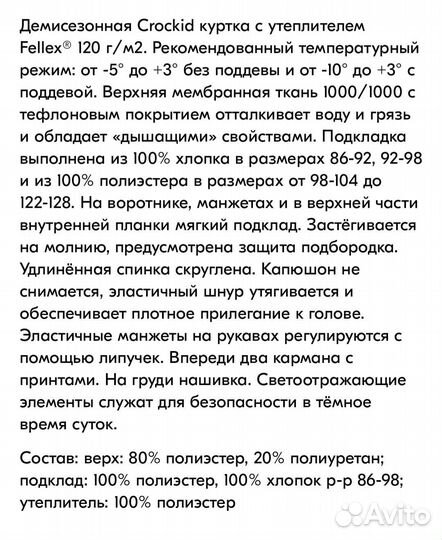 Демисезонная Crockid куртка с утеплителем Fellex® 120 г/м2. Рекомендованный температурный режим: от -5° до +3° без поддевы и от -10° до +3° с поддевой. Верхняя мембранная ткань 1000/1000 с тефлоновым покрытием отталкивает воду и грязь и обладает «дышащими» свойствами. Подкладка выполнена из 100% хлопка в размерах 86-92, 92-98 и из 100% полиэстера в размерах от 98-104 до 122-128. На воротнике, манжетах и в верхней части внутренней планки мягкий подклад. Застёгивается на молнию, предусмотрена защита подбородка. Удлинённая спинка скруглена. Капюшон не снимается, эластичный шнур утягивается и обеспечивает плотное прилегание к голове. Эластичные манжеты на рукавах регулируются с помощью липучек. Впереди два кармана с принтами. На груди нашивка. Светоотражающие элементы служат для безопасности в тёмное время суток.

Состав: верх: 80% полиэстер, 20% полиуретан; подклад: 100% полиэстер, 100% хлопок р-р 86-98; утеплитель: 100% полиэстер

Avito